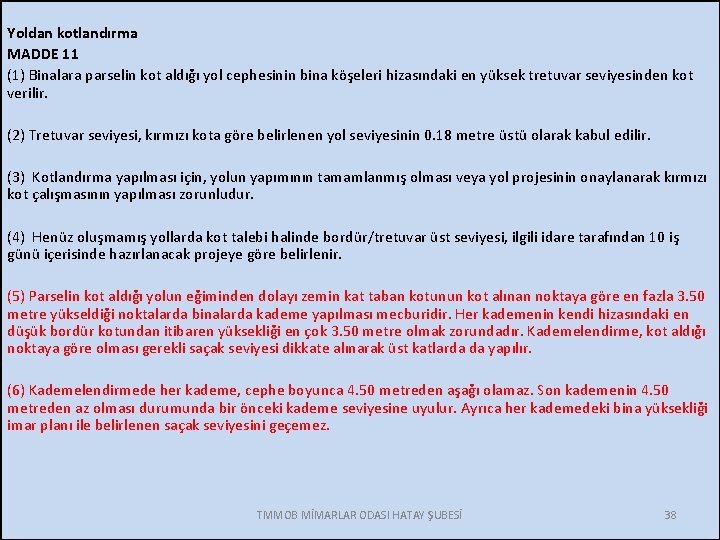 Yoldan kotlandırma
MADDE 11
(1) Binalara parselin kot aldığı yol cephesinin bina köşeleri hizasındaki en yüksek tretuvar seviyesinden kot verilir.

(2) Tretuvar seviyesi, kırmızı kota göre belirlenen yol seviyesinin 0.18 metre üstü olarak kabul edilir.

(3) Kotlandırma yapılması için, yolun yapımının tamamlanmış olması veya yol projesinin onaylanarak kırmızı kot çalışmasının yapılması zorunludur.

(4) Henüz oluşmamış yollarda kot talebi halinde bordür/tretuvar üst seviyesi, ilgili idare tarafından 10 iş günü içerisinde hazırlanacak projeye göre belirlenir.

(5) Parselin kot aldığı yolun eğiminden dolayı zemin kat taban kotunun kot alınan noktaya göre en fazla 3.50 metre yükseldiği noktalarda binalarda kademe yapılması mecburidir. Her kademenin kendi hizasındaki en düşük bordür kotundan itibaren yüksekliği en çok 3.50 metre olmak zorundadır. Kademelendirme, kot aldığı noktaya göre olması gerekli saçak seviyesi dikkate alınarak üst katlarda da yapılır.

(6) Kademelendirmede her kademe, cephe boyunca 4.50 metreden aşağı olamaz. Son kademenin 4.50 metreden az olması durumunda bir önceki kademe seviyesine uyulur. Ayrıca her kademedeki bina yüksekliği imar planı ile belirlenen saçak seviyesini geçemez.

TMMOB MİMARLAR ODASI HATAY ŞUBESİ 38